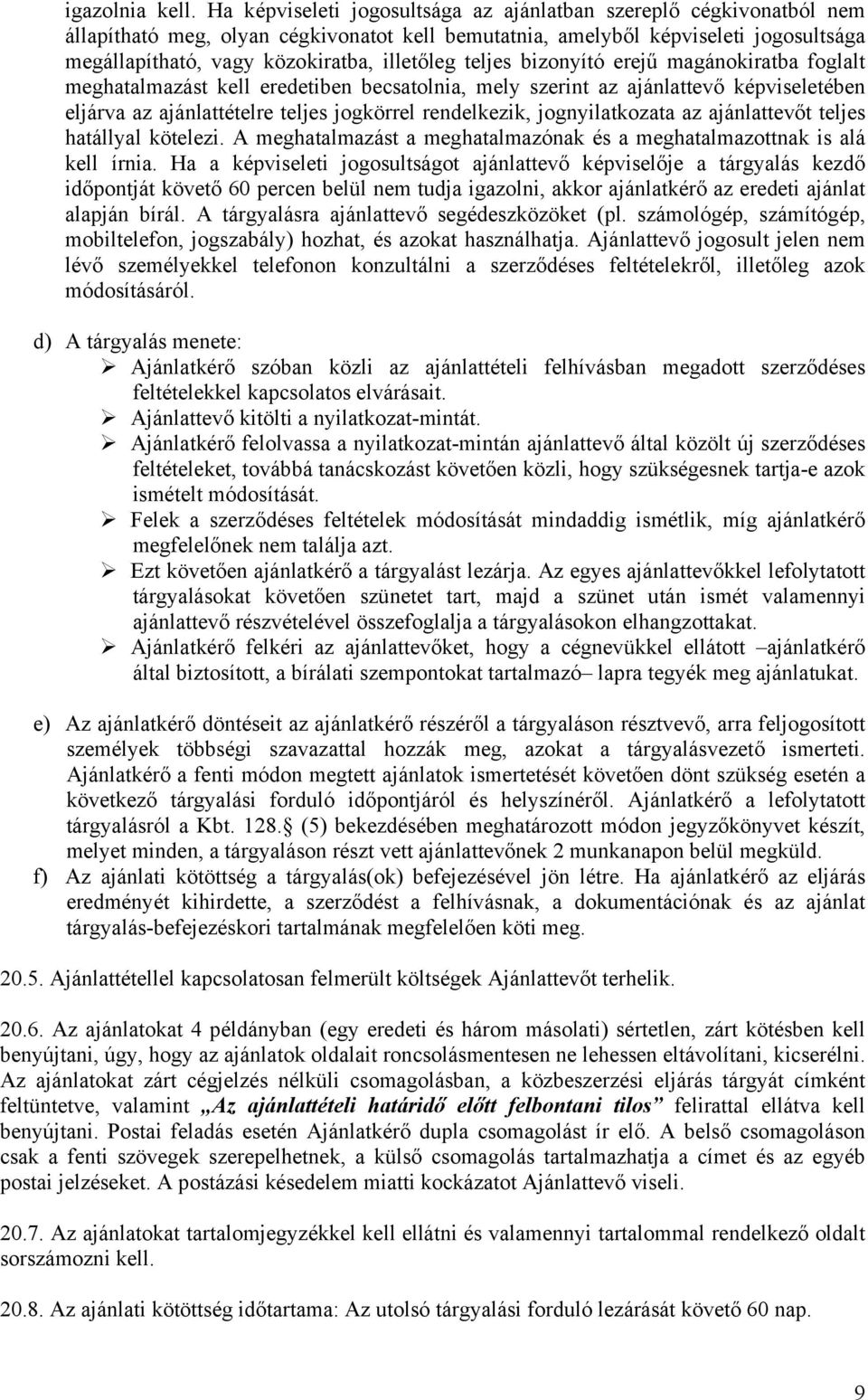 igazolnia kell. Ha képviseleti jogosultsága az ajánlatban szereplő cégkivonatból nem állapítható meg, olyan cégkivonatot kell bemutatnia, amelyből képviseleti jogosultsága megállapítható, vagy közokiratba, illetőleg teljes bizonyító erejű magánokiratba foglalt meghatalmazást kell eredetiben becsatolnia, mely szerint az ajánlattevő képviseletében eljárva az ajánlattételre teljes jogkörrel rendelkezik, jognyilatkozata az ajánlattevőt teljes hatállyal kötelezi. A meghatalmazást a meghatalmazónak és a meghatalmazottnak is alá kell írnia. Ha a képviseleti jogosultságot ajánlattevő képviselője a tárgyalás kezdő időpontját követő 60 percen belül nem tudja igazolni, akkor ajánlatkérő az eredeti ajánlat alapján bírál. A tárgyalásra ajánlattevő segédeszközöket (pl. számológép, számítógép, mobiltelefon, jogszabály) hozhat, és azokat használhatja. Ajánlattevő jogosult jelen nem lévő személyekkel telefonon konzultálni a szerződéses feltételekről, illetőleg azok módosításáról.

d) A tárgyalás menete:
➢ Ajánlatkérő szóban közli az ajánlattételi felhívásban megadott szerződéses feltételekkel kapcsolatos elvárásait.
➢ Ajánlattevő kitölti a nyilatkozat-mintát.
➢ Ajánlatkérő felolvassa a nyilatkozat-mintán ajánlattevő által közölt új szerződéses feltételeket, továbbá tanácskozást követően közli, hogy szükségesnek tartja-e azok ismételt módosítását.
➢ Felek a szerződéses feltételek módosítását mindaddig ismétlik, míg ajánlatkérő megfelelőnek nem találja azt.
➢ Ezt követően ajánlatkérő a tárgyalást lezárja. Az egyes ajánlattevőkkel lefolytatott tárgyalásokat követően szünetet tart, majd a szünet után ismét valamennyi ajánlattevő részvételével összefoglalja a tárgyalásokon elhangzottakat.
➢ Ajánlatkérő felkéri az ajánlattevőket, hogy a cégnevükkel ellátott –ajánlatkérő által biztosított, a bírálati szempontokat tartalmazó– lapra tegyék meg ajánlatukat.

e) Az ajánlatkérő döntéseit az ajánlatkérő részéről a tárgyaláson résztvevő, arra feljogosított személyek többségi szavazattal hozzák meg, azokat a tárgyalásvezető ismerteti. Ajánlatkérő a fenti módon megtett ajánlatok ismertetését követően dönt szükség esetén a következő tárgyalási forduló időpontjáról és helyszínéről. Ajánlatkérő a lefolytatott tárgyalásról a Kbt. 128. (5) bekezdésében meghatározott módon jegyzőkönyvet készít, melyet minden, a tárgyaláson részt vett ajánlattevőnek 2 munkanapon belül megküld.
f) Az ajánlati kötöttség a tárgyalás(ok) befejezésével jön létre. Ha ajánlatkérő az eljárás eredményét kihirdette, a szerződést a felhívásnak, a dokumentációnak és az ajánlat tárgyalás-befejezéskori tartalmának megfelelően köti meg.

20.5. Ajánlattétellel kapcsolatosan felmerült költségek Ajánlattevőt terhelik.

20.6. Az ajánlatokat 4 példányban (egy eredeti és három másolati) sértetlen, zárt kötésben kell benyújtani, úgy, hogy az ajánlatok oldalait roncsolásmentesen ne lehessen eltávolítani, kicserélni. Az ajánlatokat zárt cégjelzés nélküli csomagolásban, a közbeszerzési eljárás tárgyát címként feltüntetve, valamint „Az ajánlattételi határidő előtt felbontani tilos” felirattal ellátva kell benyújtani. Postai feladás esetén Ajánlatkérő dupla csomagolást ír elő. A belső csomagoláson csak a fenti szövegek szerepelhetnek, a külső csomagolás tartalmazhatja a címet és az egyéb postai jelzéseket. A postázási késedelem miatti kockázatot Ajánlattevő viseli.

20.7. Az ajánlatokat tartalomjegyzékkel kell ellátni és valamennyi tartalommal rendelkező oldalt sorszámozni kell.

20.8. Az ajánlati kötöttség időtartama: Az utolsó tárgyalási forduló lezárását követő 60 nap.

9